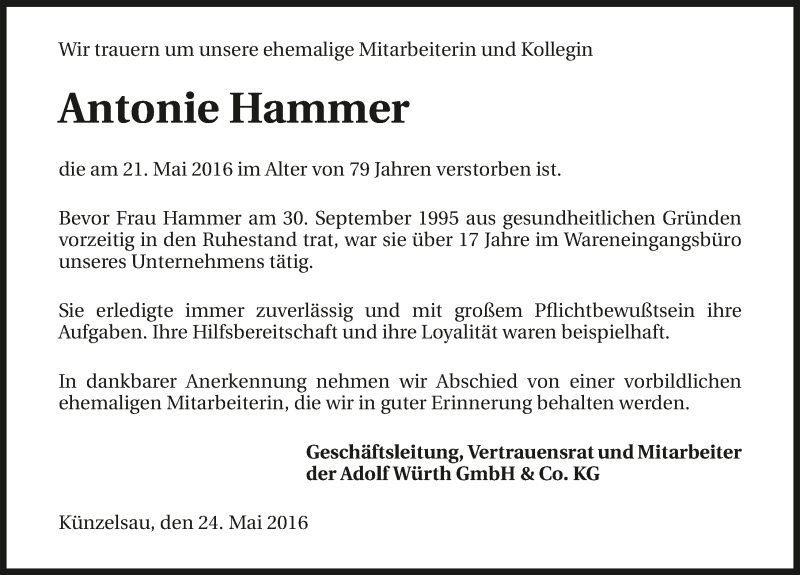 Wir trauern um unsere ehemalige Mitarbeiterin und Kollegin

Antonie Hammer

die am 21. Mai 2016 im Alter von 79 Jahren verstorben ist.

Bevor Frau Hammer am 30. September 1995 aus gesundheitlichen Gründen vorzeitig in den Ruhestand trat, war sie über 17 Jahre im Wareneingangsbüro unseres Unternehmens tätig.

Sie erledigte immer zuverlässig und mit großem Pflichtbewußtsein ihre Aufgaben. Ihre Hilfsbereitschaft und ihre Loyalität waren beispielhaft.

In dankbarer Anerkennung nehmen wir Abschied von einer vorbildlichen ehemaligen Mitarbeiterin, die wir in guter Erinnerung behalten werden.

Geschäftsleitung, Vertrauensrat und Mitarbeiter
der Adolf Würth GmbH & Co. KG

Künzelsau, den 24. Mai 2016